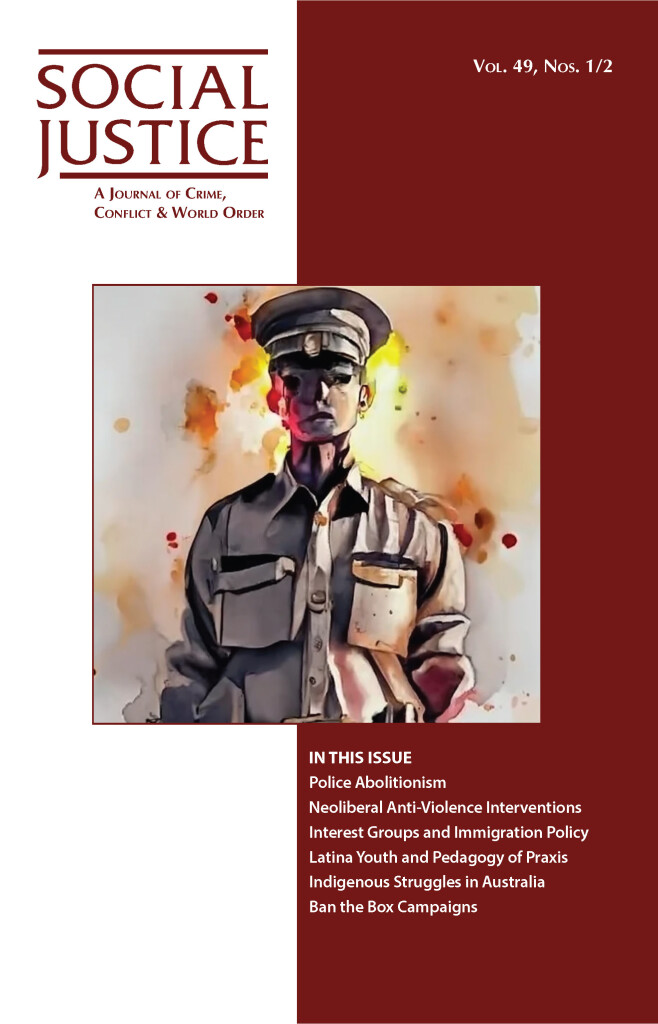 SOCIAL JUSTICE

A Journal of Crime, Conflict & World Order

Vol. 49, Nos. 1/2

IN THIS ISSUE
Police Abolitionism
Neoliberal Anti-Violence Interventions
Interest Groups and Immigration Policy
Latina Youth and Pedagogy of Praxis
Indigenous Struggles in Australia
Ban the Box Campaigns